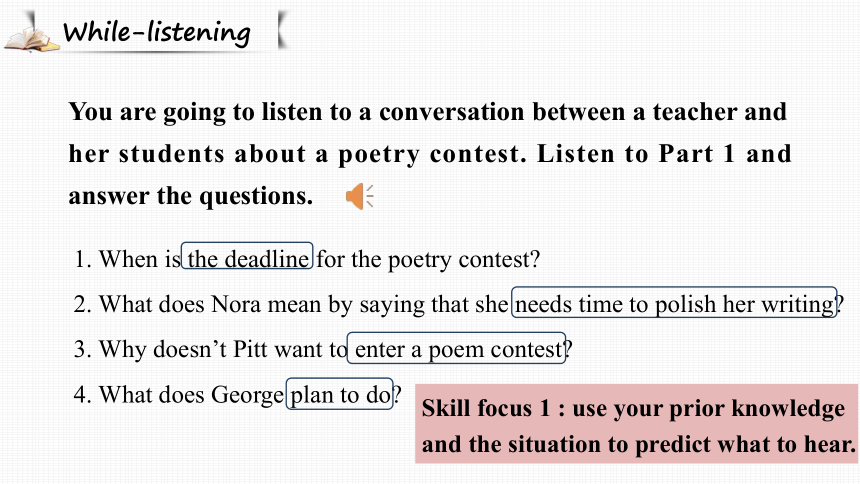 While-listening

You are going to listen to a conversation between a teacher and her students about a poetry contest. Listen to Part 1 and answer the questions.

1. When is the deadline for the poetry contest?

2. What does Nora mean by saying that she needs time to polish her writing?

3. Why doesn't Pitt want to enter a poem contest?

4. What does George plan to do?

Skill focus 1 : use your prior knowledge and the situation to predict what to hear.